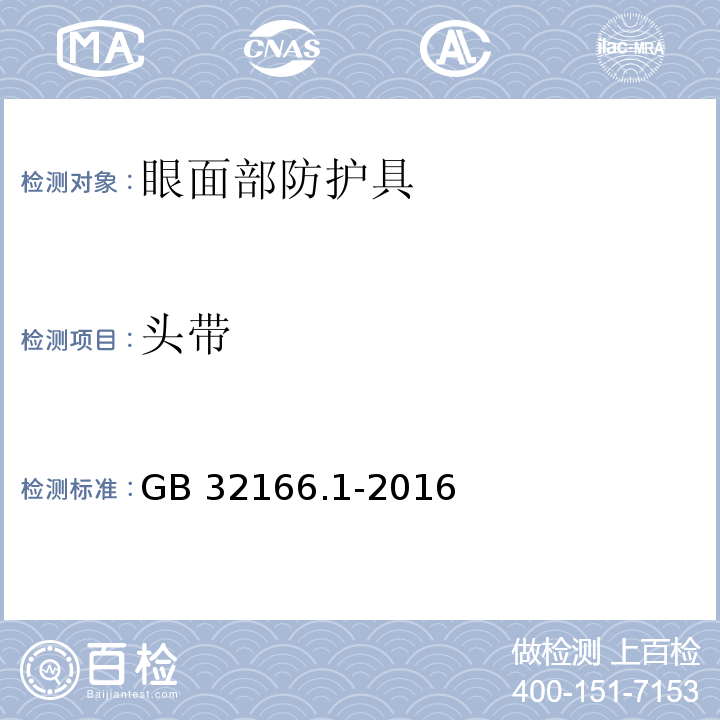 MA CNAS AL ilac-MRA

检测对象：眼面部防护具

检测项目：头带

检测标准：GB 32166.1-2016

百检
Baijiantest.com

做检测 上百检
400-151-7153